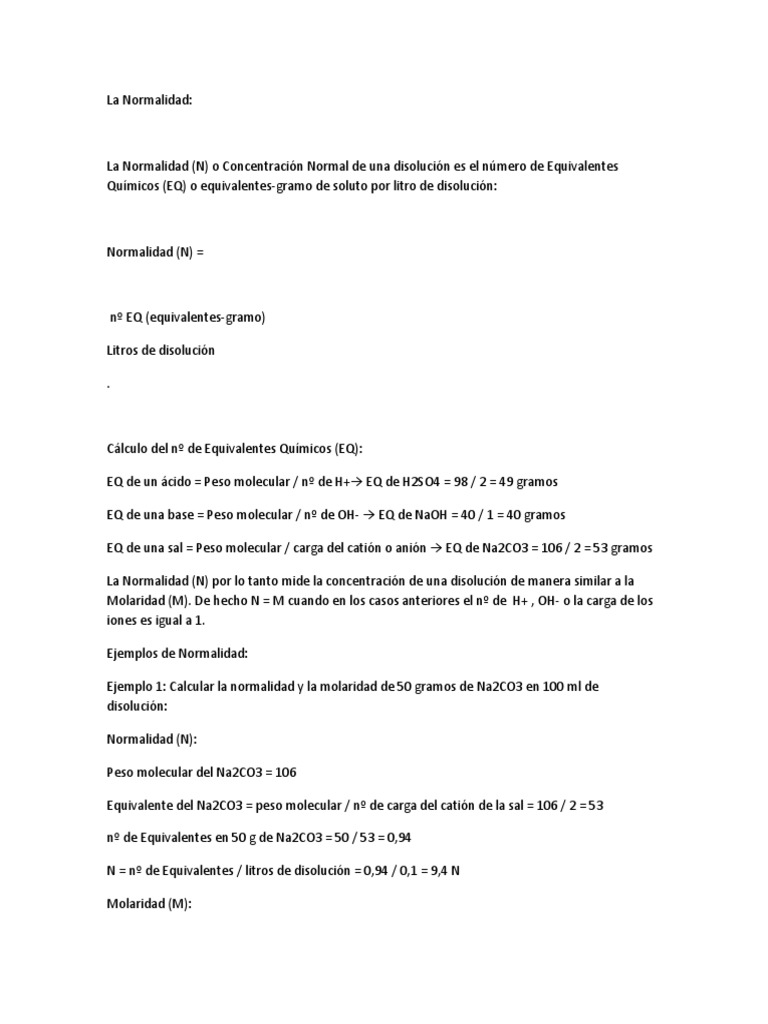 La Normalidad:

La Normalidad (N) o Concentración Normal de una disolución es el número de Equivalentes Químicos (EQ) o equivalentes-gramo de soluto por litro de disolución:

Normalidad (N) =

nº EQ (equivalentes-gramo)

Litros de disolución

.

Cálculo del nº de Equivalentes Químicos (EQ):

EQ de un ácido = Peso molecular / nº de H+→ EQ de H2SO4 = 98 / 2 = 49 gramos

EQ de una base = Peso molecular / nº de OH- → EQ de NaOH = 40 / 1 = 40 gramos

EQ de una sal = Peso molecular / carga del catión o anión → EQ de Na2CO3 = 106 / 2 = 53 gramos

La Normalidad (N) por lo tanto mide la concentración de una disolución de manera similar a la Molaridad (M). De hecho N = M cuando en los casos anteriores el nº de H+ , OH- o la carga de los iones es igual a 1.

Ejemplos de Normalidad:

Ejemplo 1: Calcular la normalidad y la molaridad de 50 gramos de Na2CO3 en 100 ml de disolución:

Normalidad (N):

Peso molecular del Na2CO3 = 106

Equivalente del Na2CO3 = peso molecular / nº de carga del catión de la sal = 106 / 2 = 53

nº de Equivalentes en 50 g de Na2CO3 = 50 / 53 = 0,94

N = nº de Equivalentes / litros de disolución = 0,94 / 0,1 = 9,4 N

Molaridad (M):